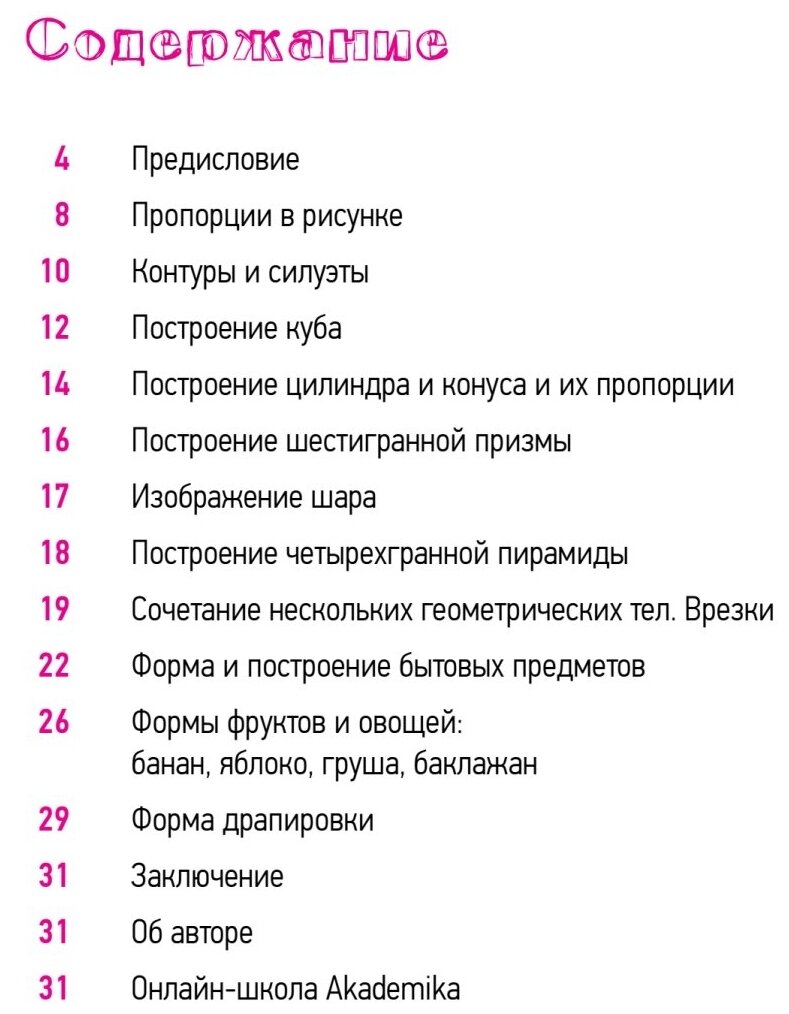 Содержание

4 Предисловие

8 Пропорции в рисунке

10 Контуры и силуэты

12 Построение куба

14 Построение цилиндра и конуса и их пропорции

16 Построение шестигранной призмы

17 Изображение шара

18 Построение четырехгранной пирамиды

19 Сочетание нескольких геометрических тел. Врезки

22 Форма и построение бытовых предметов

26 Формы фруктов и овощей: банан, яблоко, груша, баклажан

29 Форма драпировки

31 Заключение

31 Об авторе

31 Онлайн-школа Akademika